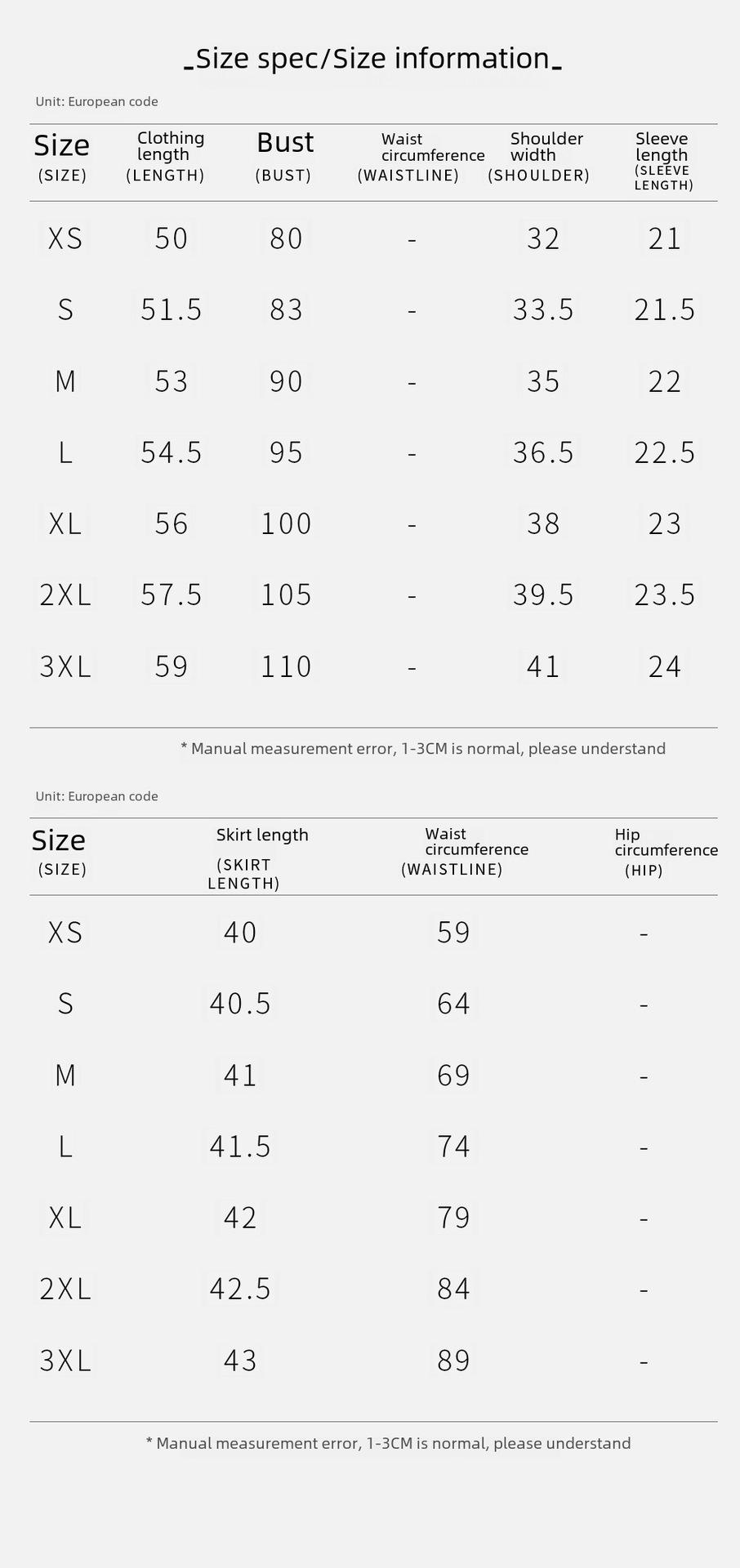 _Size spec/Size information_

Unit: European code

| Size (SIZE) | Clothing length (LENGTH) | Bust (BUST) | Waist circumference (WAISTLINE) | Shoulder width (SHOULDER) | Sleeve length (SLEEVE LENGTH) |
|---|---|---|---|---|---|
| XS | 50 | 80 | - | 32 | 21 |
| S | 51.5 | 83 | - | 33.5 | 21.5 |
| M | 53 | 90 | - | 35 | 22 |
| L | 54.5 | 95 | - | 36.5 | 22.5 |
| XL | 56 | 100 | - | 38 | 23 |
| 2XL | 57.5 | 105 | - | 39.5 | 23.5 |
| 3XL | 59 | 110 | - | 41 | 24 |

* Manual measurement error, 1-3CM is normal, please understand

Unit: European code

| Size (SIZE) | Skirt length (SKIRT LENGTH) | Waist circumference (WAISTLINE) | Hip circumference (HIP) |
|---|---|---|---|
| XS | 40 | 59 | - |
| S | 40.5 | 64 | - |
| M | 41 | 69 | - |
| L | 41.5 | 74 | - |
| XL | 42 | 79 | - |
| 2XL | 42.5 | 84 | - |
| 3XL | 43 | 89 | - |

* Manual measurement error, 1-3CM is normal, please understand